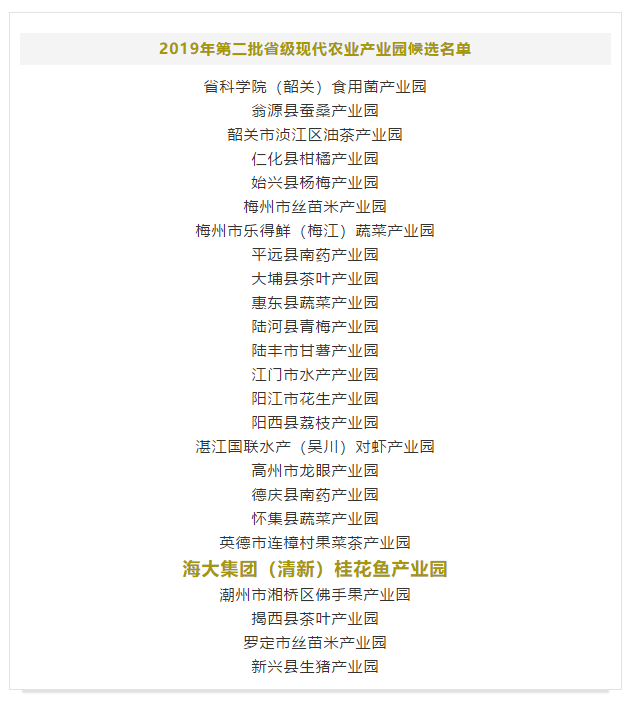 2019年第二批省级现代农业产业园候选名单

省科学院（韶关）食用菌产业园
翁源县蚕桑产业园
韶关市浈江区油茶产业园
仁化县柑橘产业园
始兴县杨梅产业园
梅州市丝苗米产业园
梅州市乐得鲜（梅江）蔬菜产业园
平远县南药产业园
大埔县茶叶产业园
惠东县蔬菜产业园
陆河县青梅产业园
陆丰市甘薯产业园
江门市水产产业园
阳江市花生产业园
阳西县荔枝产业园
湛江国联水产（吴川）对虾产业园
高州市龙眼产业园
德庆县南药产业园
怀集县蔬菜产业园
英德市连樟村果菜茶产业园
海大集团（清新）桂花鱼产业园
潮州市湘桥区佛手果产业园
揭西县茶叶产业园
罗定市丝苗米产业园
新兴县生猪产业园